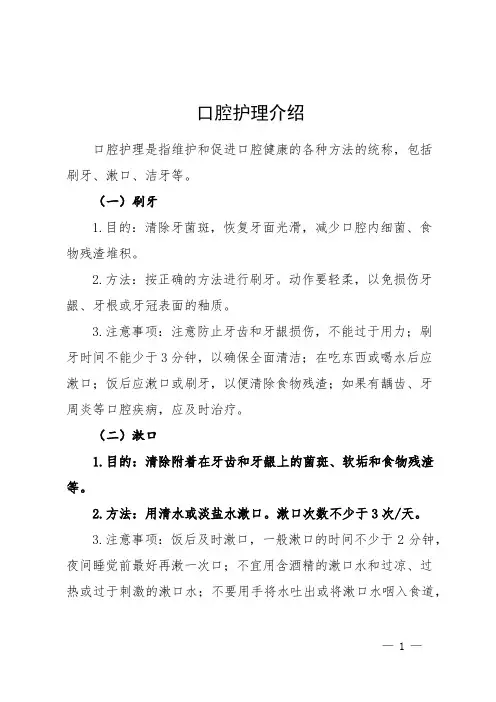 口腔护理介绍

口腔护理是指维护和促进口腔健康的各种方法的统称，包括刷牙、漱口、洁牙等。

（一）刷牙

1.目的：清除牙菌斑，恢复牙面光滑，减少口腔内细菌、食物残渣堆积。

2.方法：按正确的方法进行刷牙。动作要轻柔，以免损伤牙龈、牙根或牙冠表面的釉质。

3.注意事项：注意防止牙齿和牙龈损伤，不能过于用力；刷牙时间不能少于3分钟，以确保全面清洁；在吃东西或喝水后应漱口；饭后应漱口或刷牙，以便清除食物残渣；如果有龋齿、牙周炎等口腔疾病，应及时治疗。

（二）漱口

1.目的：清除附着在牙齿和牙龈上的菌斑、软垢和食物残渣等。

2.方法：用清水或淡盐水漱口。漱口次数不少于3次/天。

3.注意事项：饭后及时漱口，一般漱口的时间不少于2分钟，夜间睡觉前最好再漱一次口；不宜用含酒精的漱口水和过凉、过热或过于刺激的漱口水；不要用手将水吐出或将漱口水咽入食道，

— 1 —